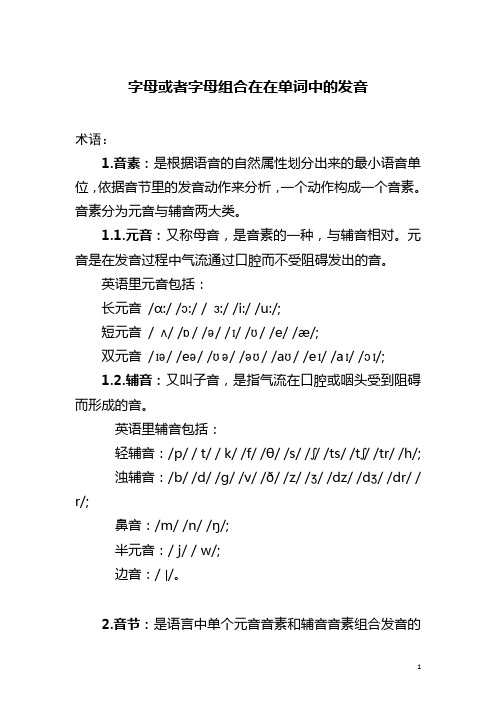 字母或者字母组合在在单词中的发音

术语：

1.音素：是根据语音的自然属性划分出来的最小语音单位，依据音节里的发音动作来分析，一个动作构成一个音素。音素分为元音与辅音两大类。

1.1.元音：又称母音，是音素的一种，与辅音相对。元音是在发音过程中气流通过口腔而不受阻碍发出的音。

英语里元音包括：

长元音 /ɑ:/ /ɔ:/ / ɜ:/ /i:/ /u:/;

短元音 / ʌ/ /ɒ/ /ə/ /ɪ/ /ʊ/ /e/ /æ/;

双元音 /ɪə/ /eə/ /ʊə/ /əʊ/ /aʊ/ /eɪ/ /aɪ/ /ɔɪ/;

1.2.辅音：又叫子音，是指气流在口腔或咽头受到阻碍而形成的音。

英语里辅音包括：

轻辅音：/p/ / t/ / k/ /f/ /θ/ /s/ /ʃ/ /ts/ /tʃ/ /tr/ /h/;

浊辅音：/b/ /d/ /g/ /v/ /ð/ /z/ /ʒ/ /dz/ /dʒ/ /dr/ / r/;

鼻音：/m/ /n/ /ŋ/;

半元音：/ j/ / w/;

边音：/ l/。

2.音节：是语言中单个元音音素和辅音音素组合发音的

1